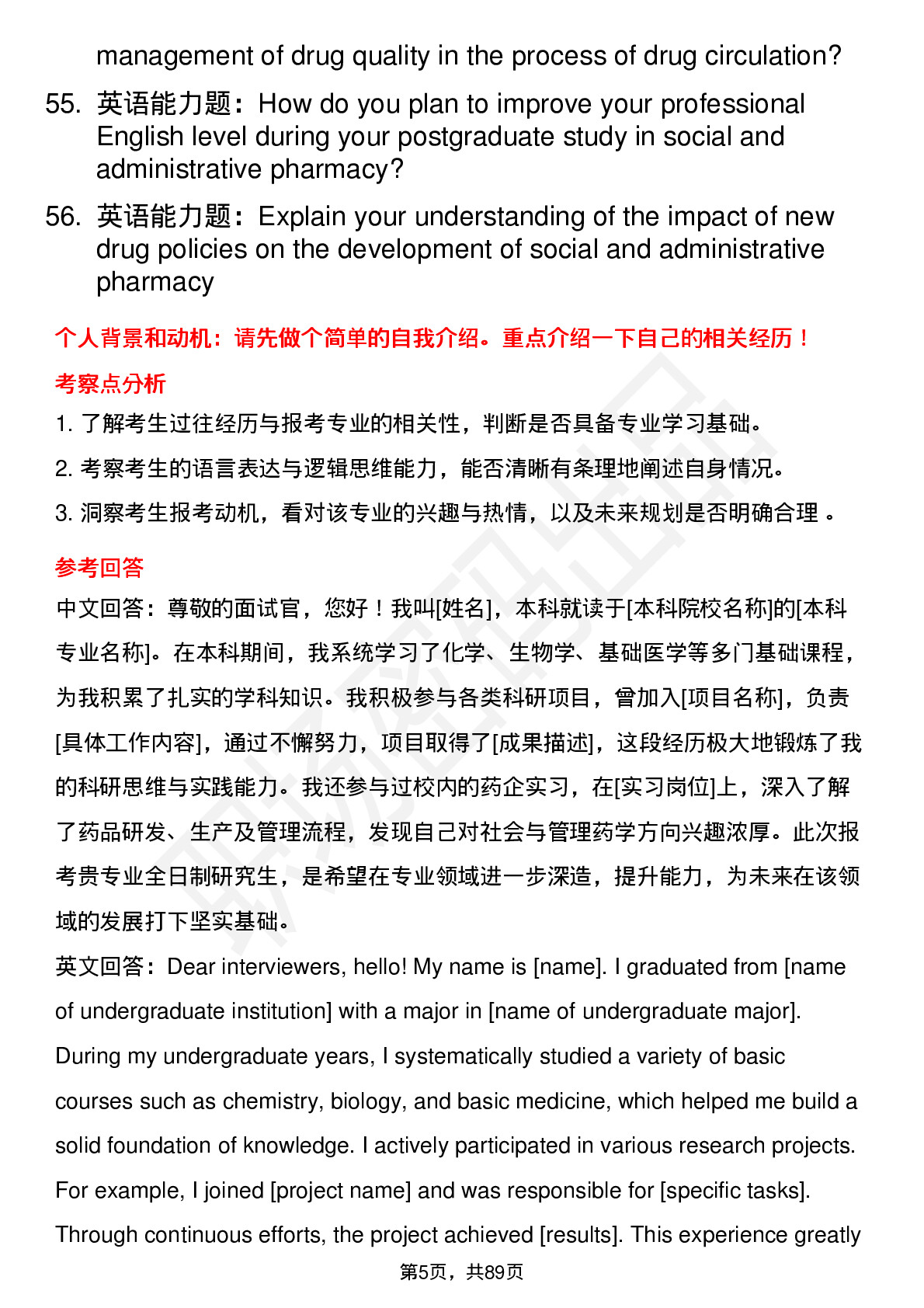 management of drug quality in the process of drug circulation?

55. 英语能力题：How do you plan to improve your professional English level during your postgraduate study in social and administrative pharmacy?

56. 英语能力题：Explain your understanding of the impact of new drug policies on the development of social and administrative pharmacy

个人背景和动机：请先做个简单的自我介绍。重点介绍一下自己的相关经历！

考察点分析

1. 了解考生过往经历与报考专业的相关性，判断是否具备专业学习基础。

2. 考察考生的语言表达与逻辑思维能力，能否清晰有条理地阐述自身情况。

3. 洞察考生报考动机，看对该专业的兴趣与热情，以及未来规划是否明确合理 。

参考回答

中文回答：尊敬的面试官，您好！我叫[姓名]，本科就读于[本科院校名称]的[本科专业名称]。在本科期间，我系统学习了化学、生物学、基础医学等多门基础课程，为我积累了扎实的学科知识。我积极参与各类科研项目，曾加入[项目名称]，负责[具体工作内容]，通过不懈努力，项目取得了[成果描述]，这段经历极大地锻炼了我的科研思维与实践能力。我还参与过校内的药企实习，在[实习岗位]上，深入了解了药品研发、生产及管理流程，发现自己对社会与管理药学方向兴趣浓厚。此次报考贵专业全日制研究生，是希望在专业领域进一步深造，提升能力，为未来在该领域的发展打下坚实基础。

英文回答：Dear interviewers, hello! My name is [name]. I graduated from [name of undergraduate institution] with a major in [name of undergraduate major]. During my undergraduate years, I systematically studied a variety of basic courses such as chemistry, biology, and basic medicine, which helped me build a solid foundation of knowledge. I actively participated in various research projects. For example, I joined [project name] and was responsible for [specific tasks]. Through continuous efforts, the project achieved [results]. This experience greatly

第5页，共89页